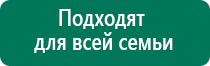 Подходят для всей семьи